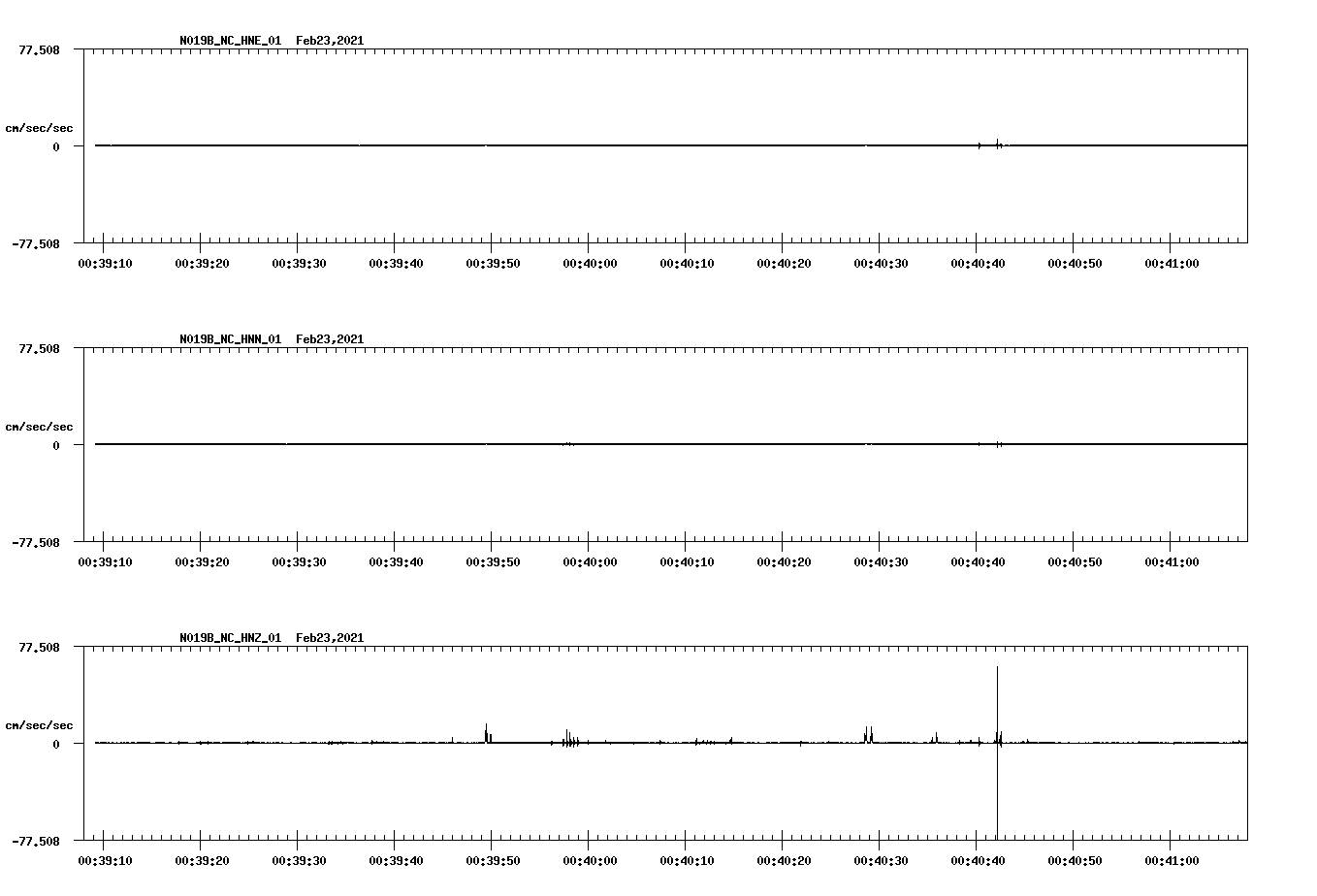 N019B_NC_HNE_01 Feb23,2021

77.508

cm/sec/sec

0

-77.508

00:39:10 00:39:20 00:39:30 00:39:40 00:39:50 00:40:00 00:40:10 00:40:20 00:40:30 00:40:40 00:40:50 00:41:00

N019B_NC_HNN_01 Feb23,2021

77.508

cm/sec/sec

0

-77.508

00:39:10 00:39:20 00:39:30 00:39:40 00:39:50 00:40:00 00:40:10 00:40:20 00:40:30 00:40:40 00:40:50 00:41:00

N019B_NC_HNZ_01 Feb23,2021

77.508

cm/sec/sec

0

-77.508

00:39:10 00:39:20 00:39:30 00:39:40 00:39:50 00:40:00 00:40:10 00:40:20 00:40:30 00:40:40 00:40:50 00:41:00